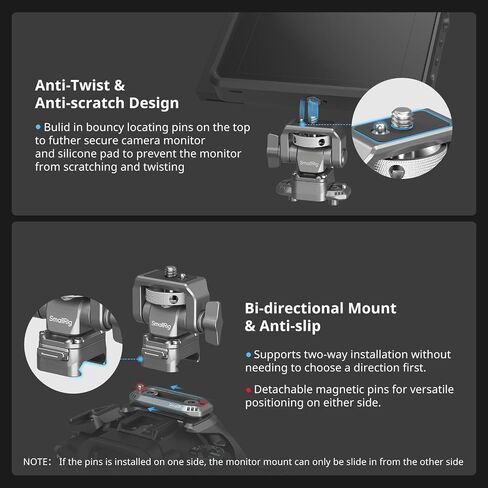 Anti-Twist &
Anti-scratch Design

• Bulid in bouncy locating pins on the top to futher secure camera monitor and silicone pad to prevent the monitor from scratching and twisting

SmallRig

SmallRig

SmallRig

Bi-directional Mount
& Anti-slip

• Supports two-way installation without needing to choose a direction first.

• Detachable magnetic pins for versatile positioning on either side.

NOTE: If the pins is installed on one side, the monitor mount can only be slide in from the other side